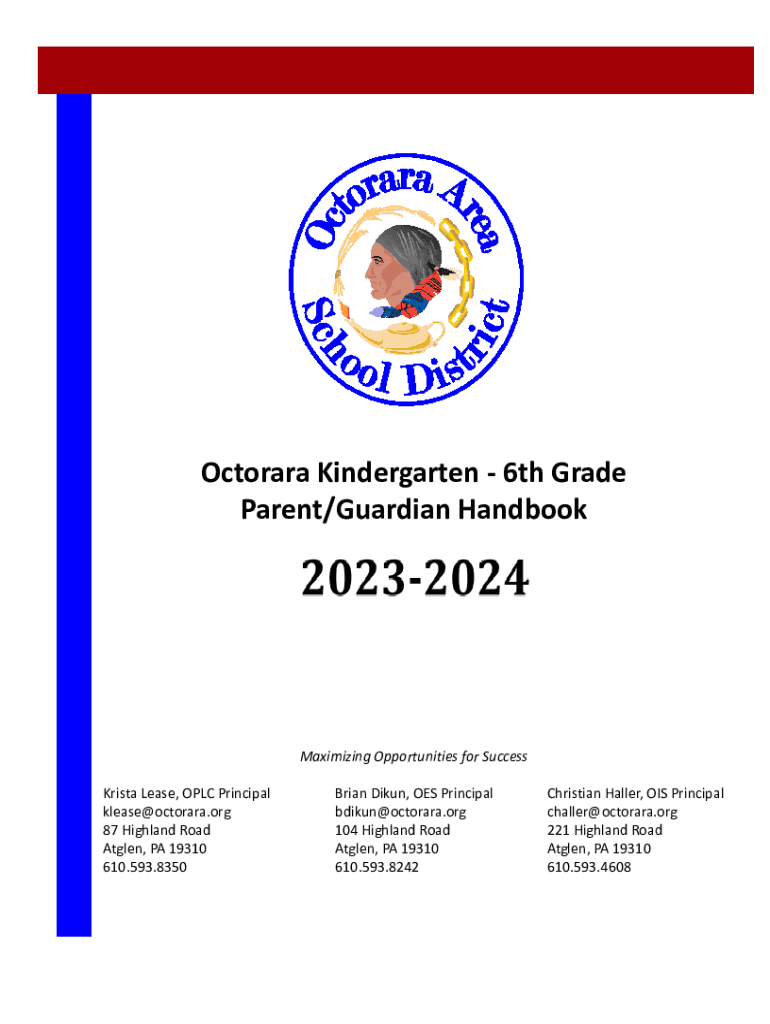 Octorara Area School District

Octorara Kindergarten - 6th Grade
Parent/Guardian Handbook

2023-2024

Maximizing Opportunities for Success

Krista Lease, OPLC Principal
klease@octorara.org
87 Highland Road
Atglen, PA 19310
610.593.8350

Brian Dikun, OES Principal
bdikun@octorara.org
104 Highland Road
Atglen, PA 19310
610.593.8242

Christian Haller, OIS Principal
challer@octorara.org
221 Highland Road
Atglen, PA 19310
610.593.4608